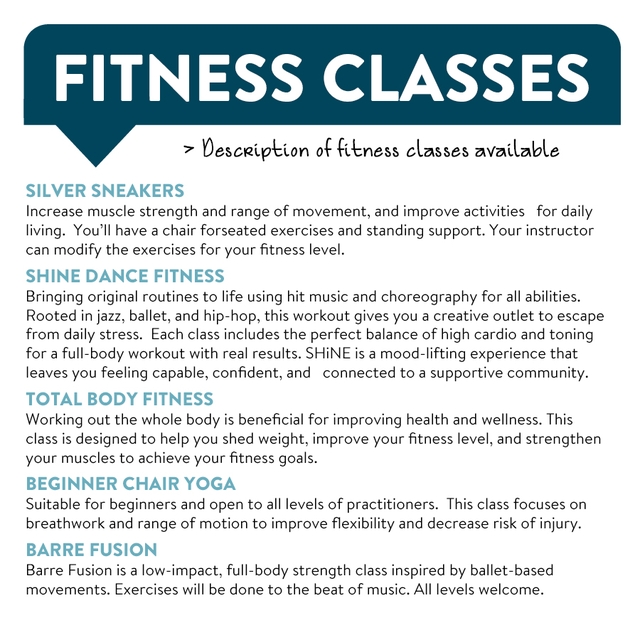 FITNESS CLASSES

> Description of fitness classes available

SILVER SNEAKERS
Increase muscle strength and range of movement, and improve activities for daily living. You'll have a chair forseated exercises and standing support. Your instructor can modify the exercises for your fitness level.

SHINE DANCE FITNESS
Bringing original routines to life using hit music and choreography for all abilities. Rooted in jazz, ballet, and hip-hop, this workout gives you a creative outlet to escape from daily stress. Each class includes the perfect balance of high cardio and toning for a full-body workout with real results. SHiNE is a mood-lifting experience that leaves you feeling capable, confident, and connected to a supportive community.

TOTAL BODY FITNESS
Working out the whole body is beneficial for improving health and wellness. This class is designed to help you shed weight, improve your fitness level, and strengthen your muscles to achieve your fitness goals.

BEGINNER CHAIR YOGA
Suitable for beginners and open to all levels of practitioners. This class focuses on breathwork and range of motion to improve flexibility and decrease risk of injury.

BARRE FUSION
Barre Fusion is a low-impact, full-body strength class inspired by ballet-based movements. Exercises will be done to the beat of music. All levels welcome.